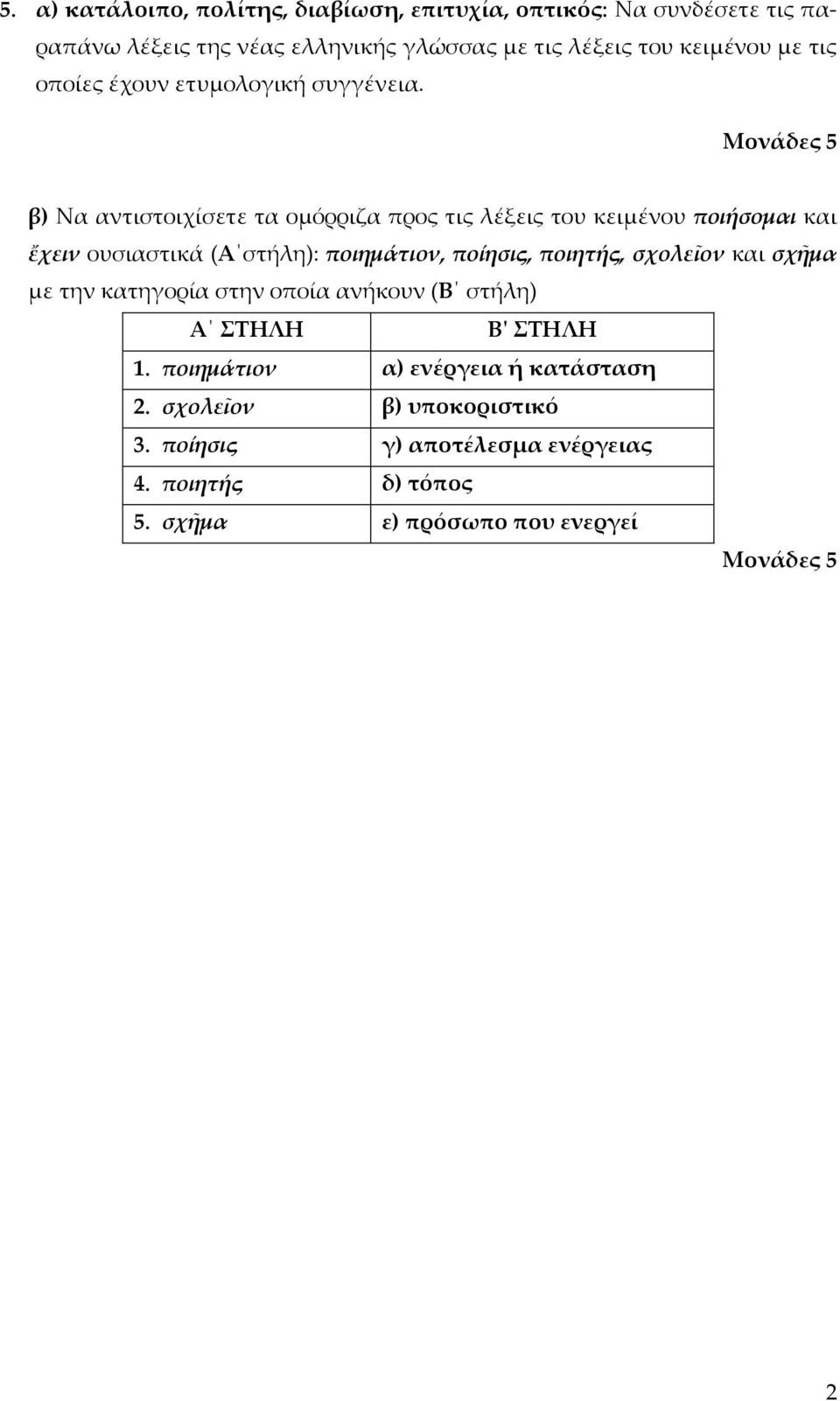 5. α) κατάλοιπο, πολίτης, διαβίωση, επιτυχία, οπτικός: Να συνδέσετε τις παραπάνω λέξεις της νέας ελληνικής γλώσσας με τις λέξεις του κειμένου με τις οποίες έχουν ετυμολογική συγγένεια.

Μονάδες 5

β) Να αντιστοιχίσετε τα ομόρριζα προς τις λέξεις του κειμένου ποιήσομαι και ἔχειν ουσιαστικά (Α΄στήλη): ποιημάτιον, ποίησις, ποιητής, σχολεῖον και σχῆμα με την κατηγορία στην οποία ανήκουν (Β΄ στήλη)

| Α΄ ΣΤΗΛΗ | Β' ΣΤΗΛΗ |
|---|---|
| 1. ποιημάτιον | α) ενέργεια ή κατάσταση |
| 2. σχολεῖον | β) υποκοριστικό |
| 3. ποίησις | γ) αποτέλεσμα ενέργειας |
| 4. ποιητής | δ) τόπος |
| 5. σχῆμα | ε) πρόσωπο που ενεργεί |

Μονάδες 5

2